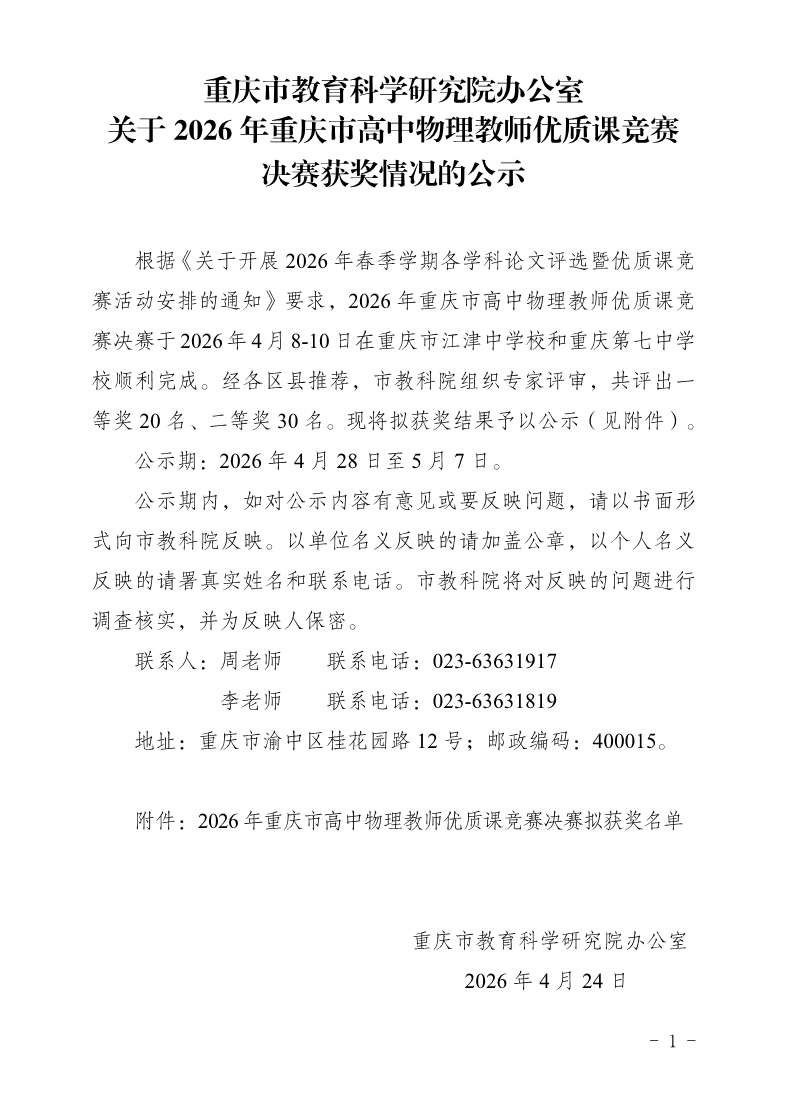 重庆市教育科学研究院办公室
关于 2026 年重庆市高中物理教师优质课竞赛
决赛获奖情况的公示

根据《关于开展 2026 年春季学期各学科论文评选暨优质课竞赛活动安排的通知》要求，2026 年重庆市高中物理教师优质课竞赛决赛于 2026 年 4 月 8-10 日在重庆市江津中学校和重庆第七中学校顺利完成。经各区县推荐，市教科院组织专家评审，共评出一等奖 20 名、二等奖 30 名。现将拟获奖结果予以公示（见附件）。

公示期：2026 年 4 月 28 日至 5 月 7 日。

公示期内，如对公示内容有意见或要反映问题，请以书面形式向市教科院反映。以单位名义反映的请加盖公章，以个人名义反映的请署真实姓名和联系电话。市教科院将对反映的问题进行调查核实，并为反映人保密。

联系人：周老师　　联系电话：023-63631917
　　　　李老师　　联系电话：023-63631819

地址：重庆市渝中区桂花园路 12 号；邮政编码：400015。

附件：2026 年重庆市高中物理教师优质课竞赛决赛拟获奖名单

重庆市教育科学研究院办公室
2026 年 4 月 24 日

－ 1 －